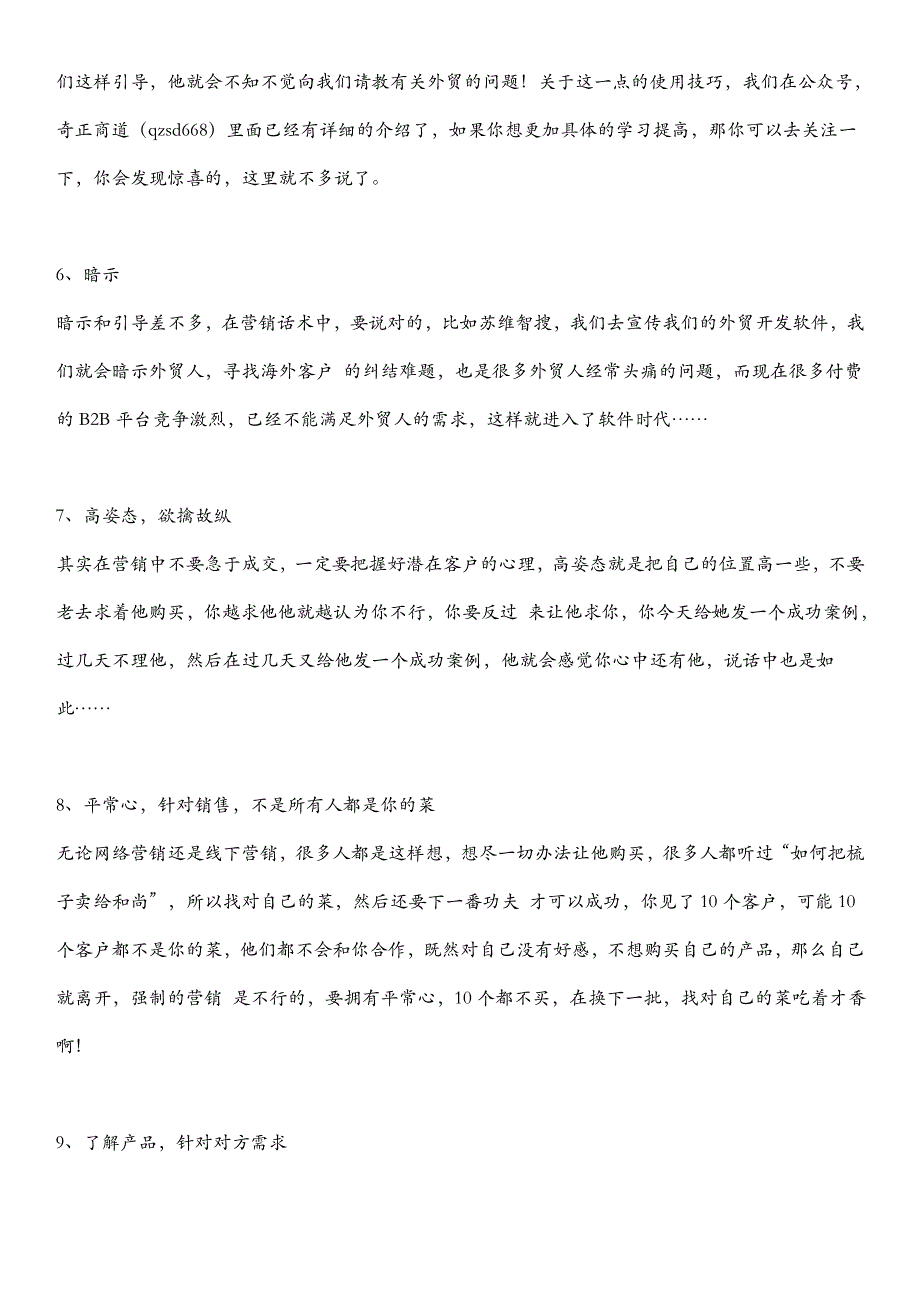 们这样引导，他就会不知不觉向我们请教有关外贸的问题！关于这一点的使用技巧，我们在公众号，奇正商道（qzsd668）里面已经有详细的介绍了，如果你想更加具体的学习提高，那你可以去关注一下，你会发现惊喜的，这里就不多说了。

6、暗示

暗示和引导差不多，在营销话术中，要说对的，比如苏维智搜，我们去宣传我们的外贸开发软件，我们就会暗示外贸人，寻找海外客户 的纠结难题，也是很多外贸人经常头痛的问题，而现在很多付费的 B2B 平台竞争激烈，已经不能满足外贸人的需求，这样就进入了软件时代……

7、高姿态，欲擒故纵

其实在营销中不要急于成交，一定要把握好潜在客户的心理，高姿态就是把自己的位置高一些，不要老去求着他购买，你越求他他就越认为你不行，你要反过 来让他求你，你今天给她发一个成功案例，过几天不理他，然后在过几天又给他发一个成功案例，他就会感觉你心中还有他，说话中也是如此……

8、平常心，针对销售，不是所有人都是你的菜

无论网络营销还是线下营销，很多人都是这样想，想尽一切办法让他购买，很多人都听过“如何把梳子卖给和尚”，所以找对自己的菜，然后还要下一番功夫 才可以成功，你见了 10 个客户，可能 10 个客户都不是你的菜，他们都不会和你合作，既然对自己没有好感，不想购买自己的产品，那么自己就离开，强制的营销 是不行的，要拥有平常心，10 个都不买，在换下一批，找对自己的菜吃着才香啊！

9、了解产品，针对对方需求